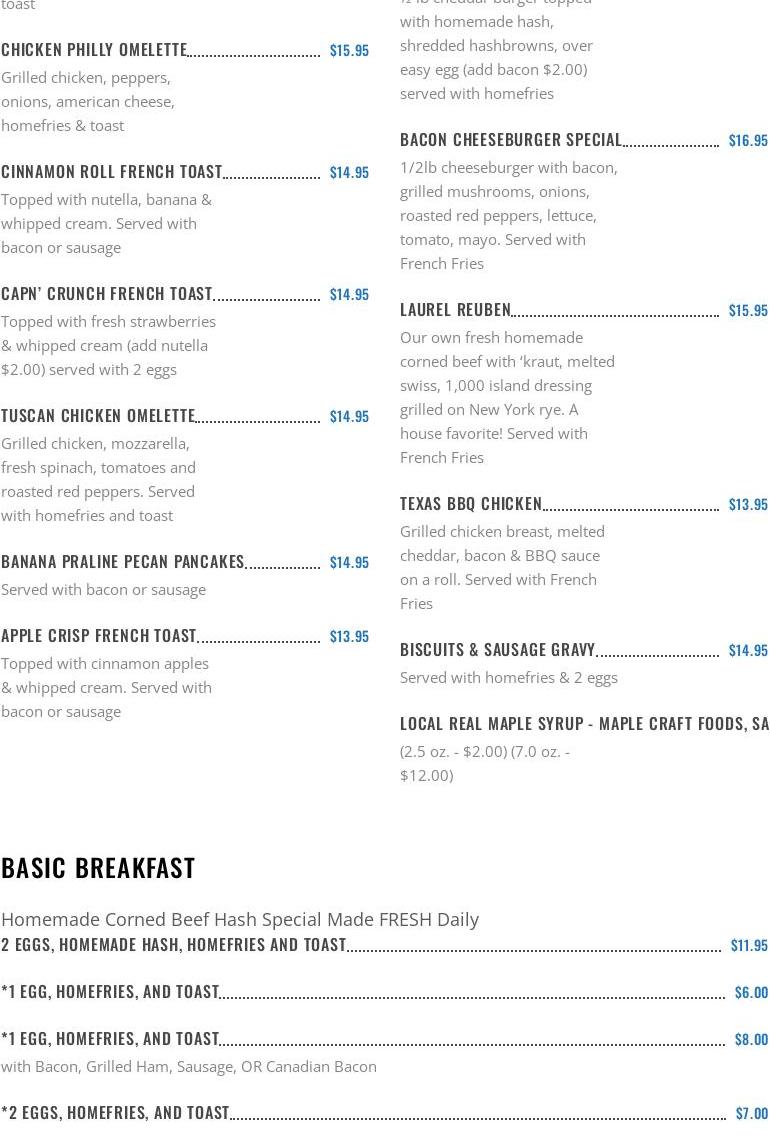 toast

CHICKEN PHILLY OMELETTE $15.95
Grilled chicken, peppers, onions, american cheese, homefries & toast

CINNAMON ROLL FRENCH TOAST $14.95
Topped with nutella, banana & whipped cream. Served with bacon or sausage

CAPN' CRUNCH FRENCH TOAST $14.95
Topped with fresh strawberries & whipped cream (add nutella $2.00) served with 2 eggs

TUSCAN CHICKEN OMELETTE $14.95
Grilled chicken, mozzarella, fresh spinach, tomatoes and roasted red peppers. Served with homefries and toast

BANANA PRALINE PECAN PANCAKES $14.95
Served with bacon or sausage

APPLE CRISP FRENCH TOAST $13.95
Topped with cinnamon apples & whipped cream. Served with bacon or sausage

½ lb cheddar burger topped with homemade hash, shredded hashbrowns, over easy egg (add bacon $2.00) served with homefries

BACON CHEESEBURGER SPECIAL $16.95
1/2lb cheeseburger with bacon, grilled mushrooms, onions, roasted red peppers, lettuce, tomato, mayo. Served with French Fries

LAUREL REUBEN $15.95
Our own fresh homemade corned beef with 'kraut, melted swiss, 1,000 island dressing grilled on New York rye. A house favorite! Served with French Fries

TEXAS BBQ CHICKEN $13.95
Grilled chicken breast, melted cheddar, bacon & BBQ sauce on a roll. Served with French Fries

BISCUITS & SAUSAGE GRAVY $14.95
Served with homefries & 2 eggs

LOCAL REAL MAPLE SYRUP - MAPLE CRAFT FOODS, SA
(2.5 oz. - $2.00) (7.0 oz. - $12.00)

BASIC BREAKFAST

Homemade Corned Beef Hash Special Made FRESH Daily
2 EGGS, HOMEMADE HASH, HOMEFRIES AND TOAST $11.95

*1 EGG, HOMEFRIES, AND TOAST $6.00

*1 EGG, HOMEFRIES, AND TOAST $8.00
with Bacon, Grilled Ham, Sausage, OR Canadian Bacon

*2 EGGS, HOMEFRIES, AND TOAST $7.00